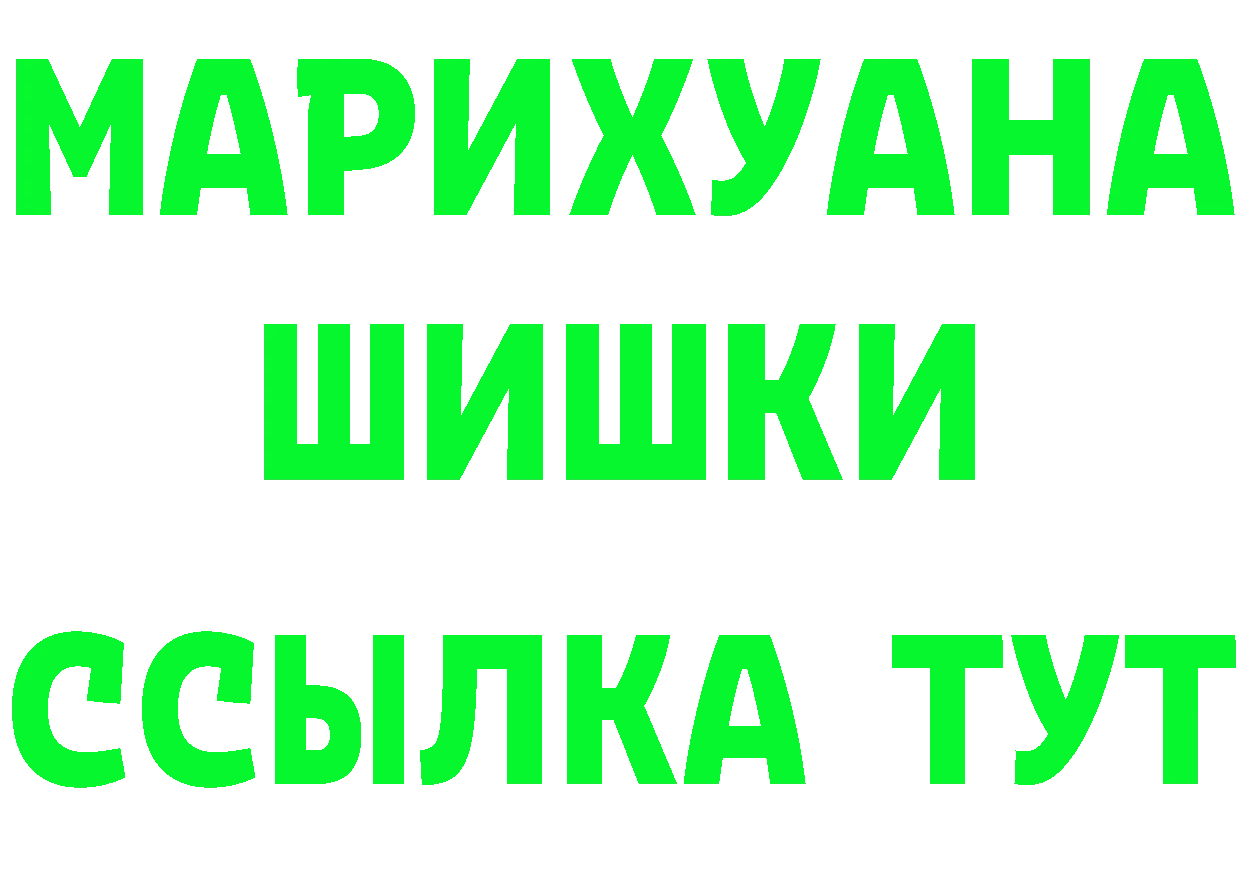 МАРИХУАНА
ШИШКИ
ССЫЛКА ТУТ